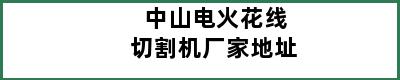 中山电火花线
切割机厂家地址